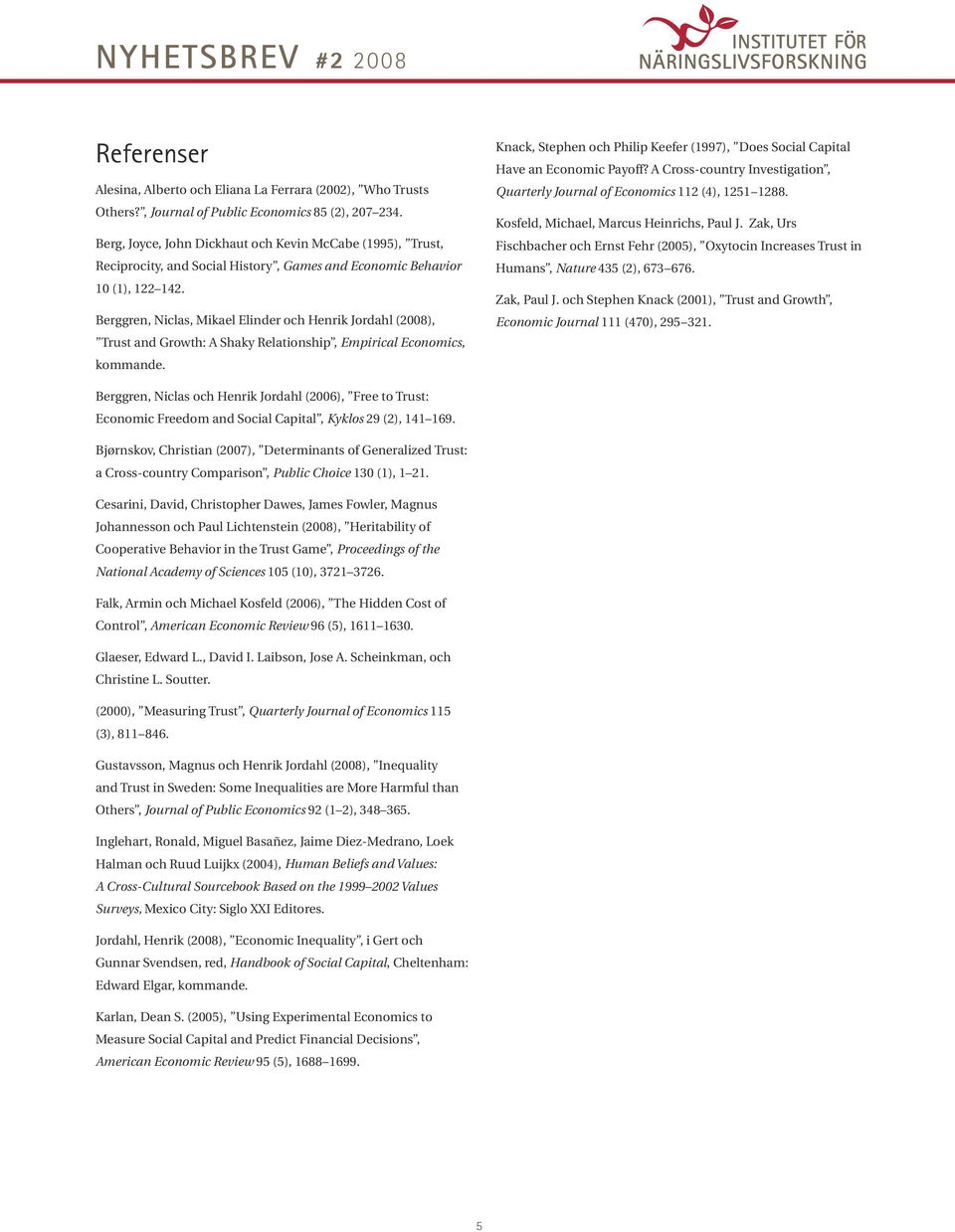 NYHETSBREV #2 2008

INSTITUTET FÖR NÄRINGSLIVSFORSKNING

Referenser

Alesina, Alberto och Eliana La Ferrara (2002), ”Who Trusts Others?”, Journal of Public Economics 85 (2), 207–234.

Berg, Joyce, John Dickhaut och Kevin McCabe (1995), ”Trust, Reciprocity, and Social History”, Games and Economic Behavior 10 (1), 122–142.

Berggren, Niclas, Mikael Elinder och Henrik Jordahl (2008), ”Trust and Growth: A Shaky Relationship”, Empirical Economics, kommande.

Berggren, Niclas och Henrik Jordahl (2006), ”Free to Trust: Economic Freedom and Social Capital”, Kyklos 29 (2), 141–169.

Bjørnskov, Christian (2007), ”Determinants of Generalized Trust: a Cross-country Comparison”, Public Choice 130 (1), 1–21.

Cesarini, David, Christopher Dawes, James Fowler, Magnus Johannesson och Paul Lichtenstein (2008), ”Heritability of Cooperative Behavior in the Trust Game”, Proceedings of the National Academy of Sciences 105 (10), 3721–3726.

Falk, Armin och Michael Kosfeld (2006), ”The Hidden Cost of Control”, American Economic Review 96 (5), 1611–1630.

Glaeser, Edward L., David I. Laibson, Jose A. Scheinkman, och Christine L. Soutter.

(2000), ”Measuring Trust”, Quarterly Journal of Economics 115 (3), 811–846.

Gustavsson, Magnus och Henrik Jordahl (2008), ”Inequality and Trust in Sweden: Some Inequalities are More Harmful than Others”, Journal of Public Economics 92 (1–2), 348–365.

Inglehart, Ronald, Miguel Basañez, Jaime Diez-Medrano, Loek Halman och Ruud Luijkx (2004), Human Beliefs and Values: A Cross-Cultural Sourcebook Based on the 1999–2002 Values Surveys, Mexico City: Siglo XXI Editores.

Jordahl, Henrik (2008), ”Economic Inequality”, i Gert och Gunnar Svendsen, red, Handbook of Social Capital, Cheltenham: Edward Elgar, kommande.

Karlan, Dean S. (2005), ”Using Experimental Economics to Measure Social Capital and Predict Financial Decisions”, American Economic Review 95 (5), 1688–1699.

Knack, Stephen och Philip Keefer (1997), ”Does Social Capital Have an Economic Payoff? A Cross-country Investigation”, Quarterly Journal of Economics 112 (4), 1251–1288.

Kosfeld, Michael, Marcus Heinrichs, Paul J. Zak, Urs Fischbacher och Ernst Fehr (2005), ”Oxytocin Increases Trust in Humans”, Nature 435 (2), 673–676.

Zak, Paul J. och Stephen Knack (2001), ”Trust and Growth”, Economic Journal 111 (470), 295–321.

5